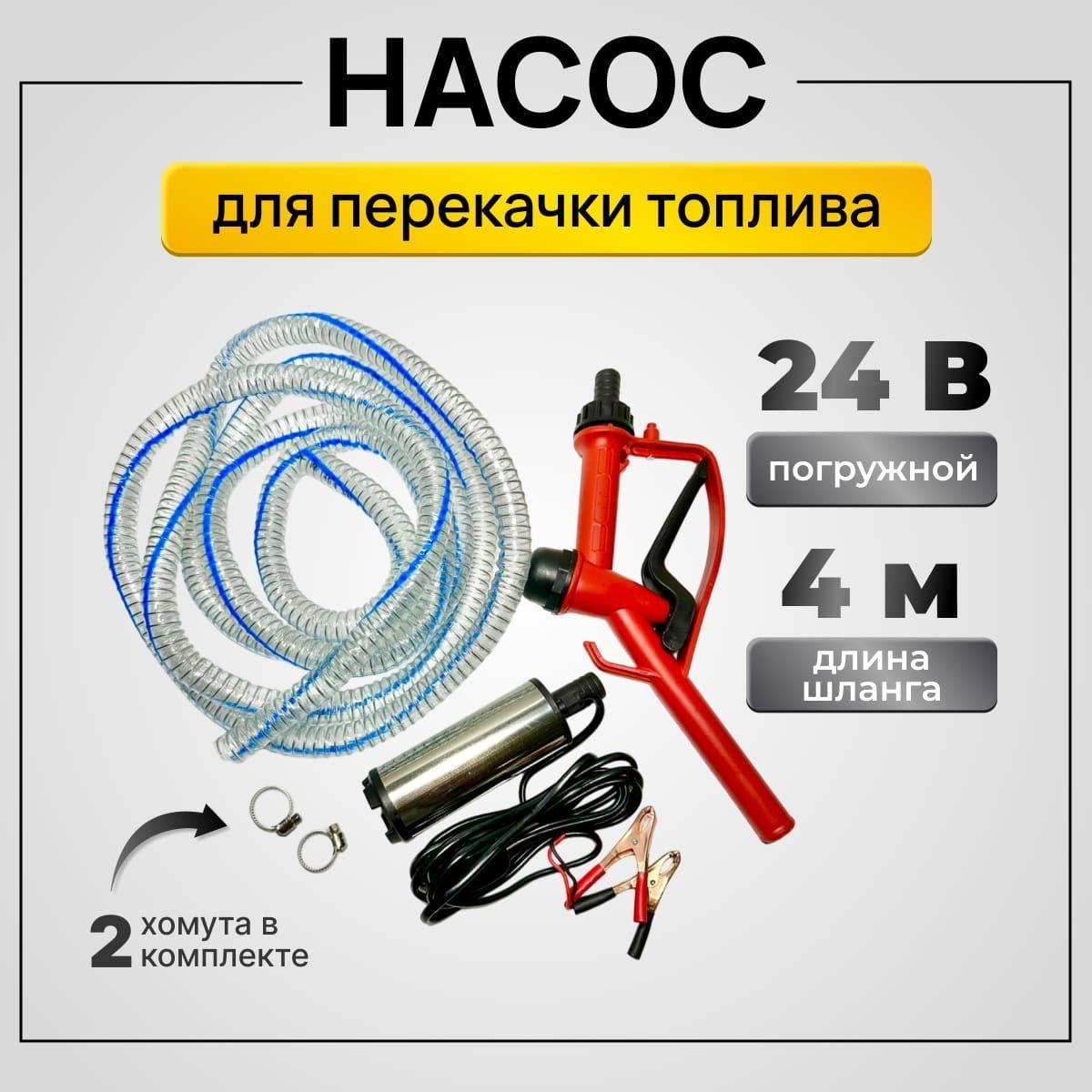 НАСОС

для перекачки топлива

24 В

погружной

4 м

длина шланга

2 хомута в комплекте